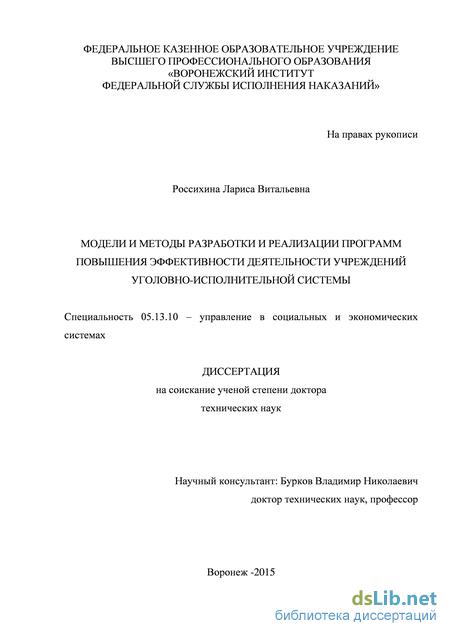 ФЕДЕРАЛЬНОЕ КАЗЕННОЕ ОБРАЗОВАТЕЛЬНОЕ УЧРЕЖДЕНИЕ
ВЫСШЕГО ПРОФЕССИОНАЛЬНОГО ОБРАЗОВАНИЯ
«ВОРОНЕЖСКИЙ ИНСТИТУТ
ФЕДЕРАЛЬНОЙ СЛУЖБЫ ИСПОЛНЕНИЯ НАКАЗАНИЙ»

На правах рукописи

Россихина Лариса Витальевна

МОДЕЛИ И МЕТОДЫ РАЗРАБОТКИ И РЕАЛИЗАЦИИ ПРОГРАММ
ПОВЫШЕНИЯ ЭФФЕКТИВНОСТИ ДЕЯТЕЛЬНОСТИ УЧРЕЖДЕНИЙ
УГОЛОВНО-ИСПОЛНИТЕЛЬНОЙ СИСТЕМЫ

Специальность 05.13.10 – управление в социальных и экономических системах

ДИССЕРТАЦИЯ
на соискание ученой степени доктора
технических наук

Научный консультант: Бурков Владимир Николаевич
доктор технических наук, профессор

Воронеж -2015

dsLib.net
библиотека диссертаций